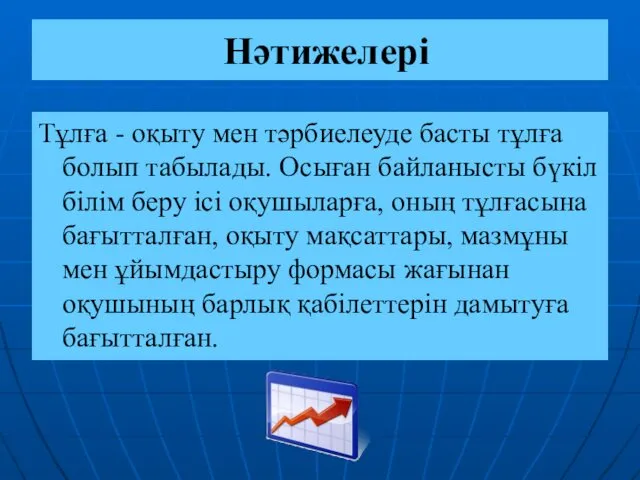 Нәтижелері

Тұлға - оқыту мен тәрбиелеуде басты тұлға болып табылады. Осыған байланысты бүкіл білім беру ісі оқушыларға, оның тұлғасына бағытталған, оқыту мақсаттары, мазмұны мен ұйымдастыру формасы жағынан оқушының барлық қабілеттерін дамытуға бағытталған.